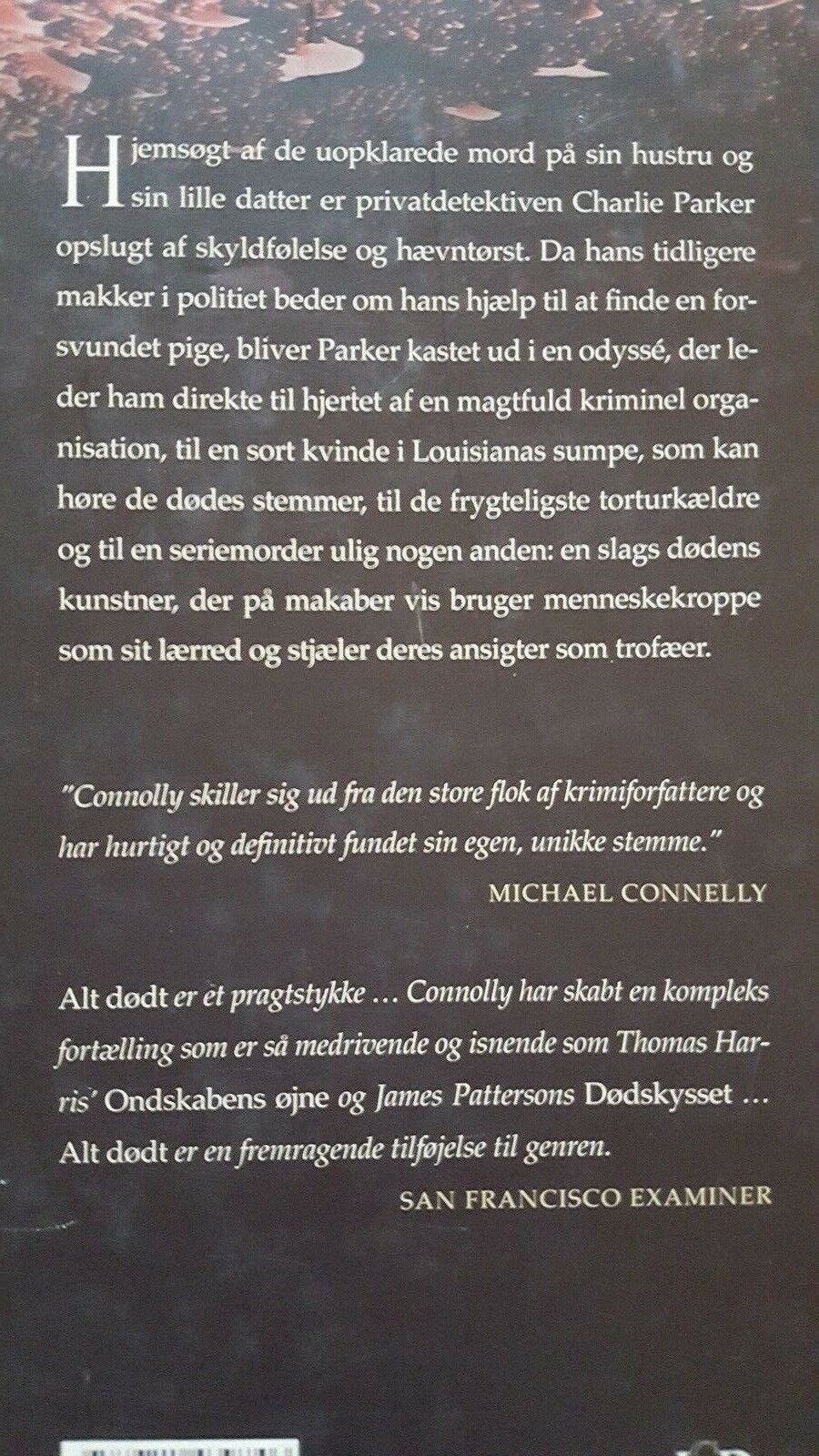 Hjemsøgt af de uopklarede mord på sin hustru og sin lille datter er privatdetektiven Charlie Parker opslugt af skyldfølelse og hævntørst. Da hans tidligere makker i politiet beder om hans hjælp til at finde en forsvundet pige, bliver Parker kastet ud i en odyssé, der leder ham direkte til hjertet af en magtfuld kriminel organisation, til en sort kvinde i Louisianas sumpe, som kan høre de dødes stemmer, til de frygteligste torturkældre og til en seriemorder ulig nogen anden: en slags dødens kunstner, der på makaber vis bruger menneskekroppe som sit lærred og stjæler deres ansigter som trofæer.

"Connolly skiller sig ud fra den store flok af krimiforfattere og har hurtigt og definitivt fundet sin egen, unikke stemme."

MICHAEL CONNELLY

Alt dødt er et pragtstykke ... Connolly har skabt en kompleks fortælling som er så medrivende og isnende som Thomas Harris' Ondskabens øjne og James Pattersons Dødskysset ... Alt dødt er en fremragende tilføjelse til genren.

SAN FRANCISCO EXAMINER